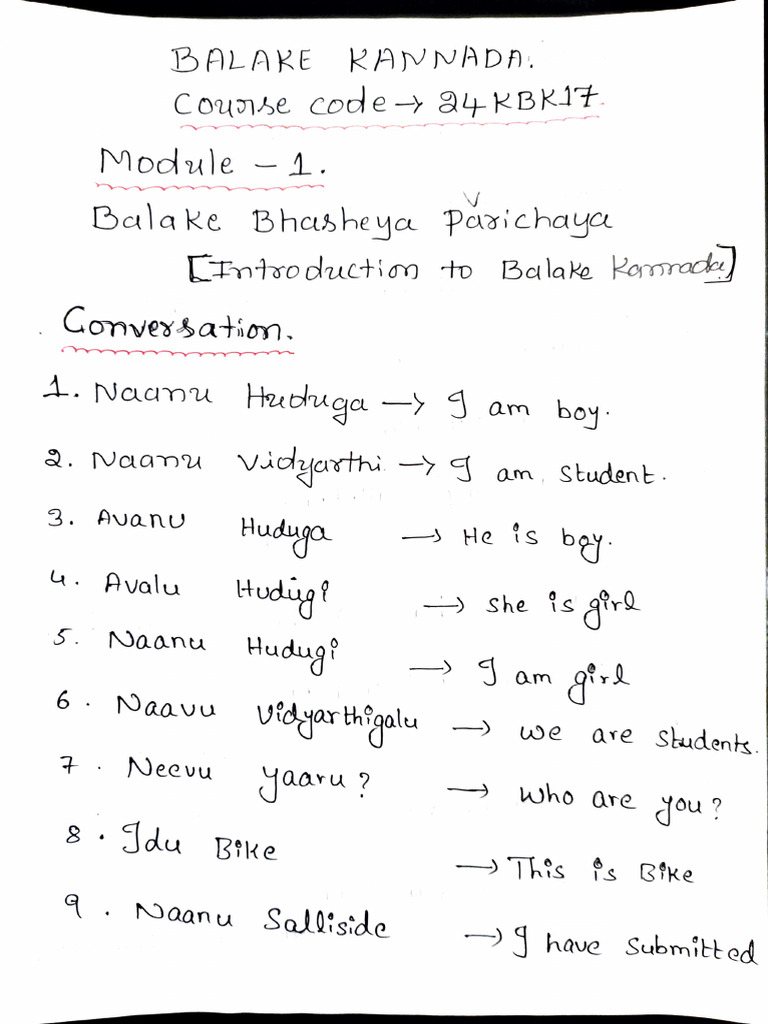 BALAKE KANNADA.
Course code → 24KBK17.

Module - 1.

Balake Bhasheya Parichaya
[Introduction to Balake Kannada]

Conversation.

1. Naanu Huduga → I am boy.
2. Naanu Vidyarthi → I am student.
3. Avanu Huduga → He is boy.
4. Avalu Hudugi → she is girl
5. Naanu Hudugi → I am girl
6. Naavu Vidyarthigalu → we are students.
7. Neevu yaaru? → who are you?
8. Idu Bike → This is Bike
9. Naanu Salliside → I have submitted